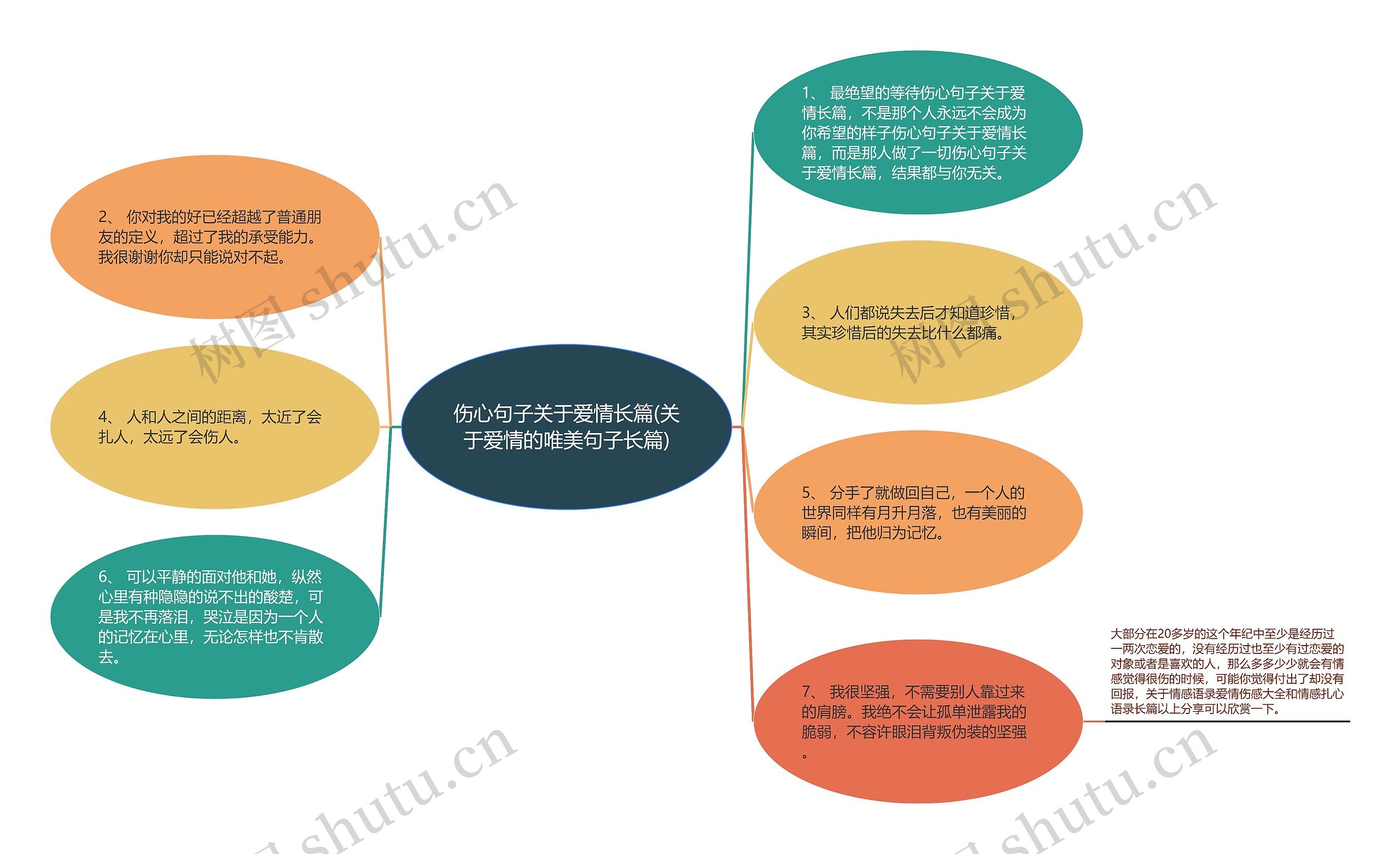 伤心句子关于爱情长篇(关于爱情的唯美句子长篇)

2、 你对我的好已经超越了普通朋友的定义，超过了我的承受能力。我很谢谢你却只能说对不起。

4、 人和人之间的距离，太近了会扎人，太远了会伤人。

6、 可以平静的面对他和她，纵然心里有种隐隐的说不出的酸楚，可是我不再落泪，哭泣是因为一个人的记忆在心里，无论怎样也不肯散去。

1、 最绝望的等待伤心句子关于爱情长篇，不是那个人永远不会成为你希望的样子伤心句子关于爱情长篇，而是那人做了一切伤心句子关于爱情长篇，结果都与你无关。

3、 人们都说失去后才知道珍惜，其实珍惜后的失去比什么都痛。

5、 分手了就做回自己，一个人的世界同样有月升月落，也有美丽的瞬间，把他归为记忆。

7、 我很坚强，不需要别人靠过来的肩膀。我绝不会让孤单泄露我的脆弱，不容许眼泪背叛伪装的坚强。

大部分在20多岁的这个年纪中至少是经历过一两次恋爱的，没有经历过也至少有过恋爱的对象或者是喜欢的人，那么多多少少就会有情感觉得很伤的时候，可能你觉得付出了却没有回报，关于情感语录爱情伤感大全和情感扎心语录长篇以上分享可以欣赏一下。

树图 shutu.cn
树图 shutu.cn
shutu.cn
shutu.cn